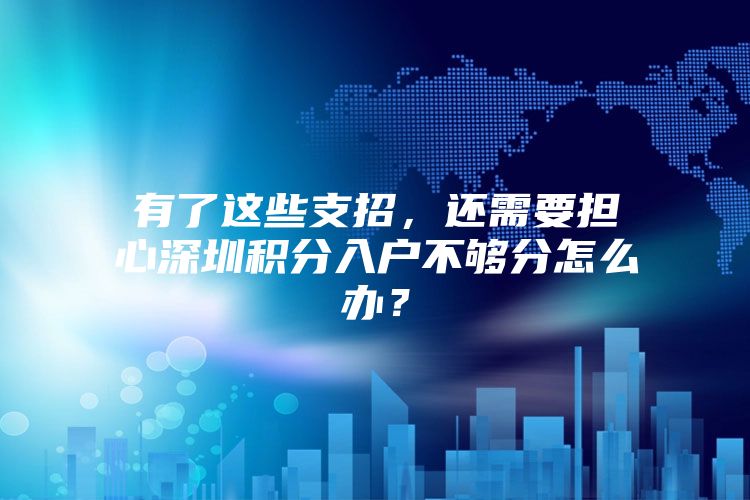 有了这些支招，还需要担心深圳积分入户不够分怎么办？